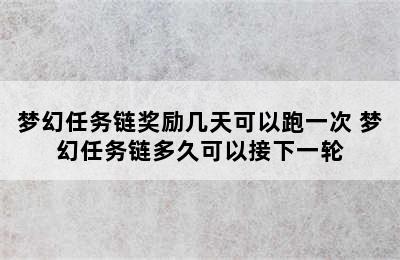 梦幻任务链奖励几天可以跑一次 梦幻任务链多久可以接下一轮